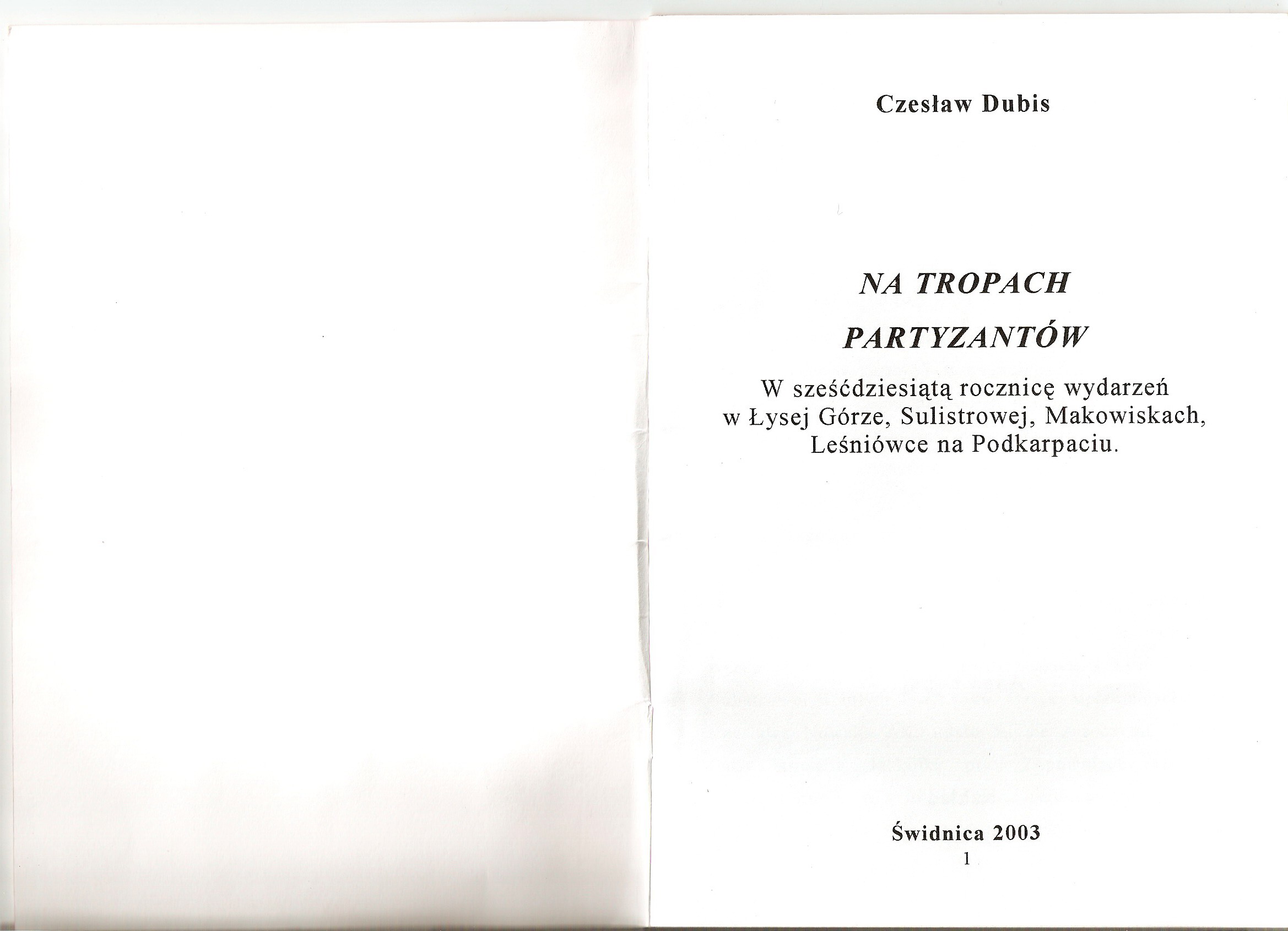 Czesław Dubis

NA TROPACH

PARTYZANTÓW

W sześćdziesiątą rocznicę wydarzeń
w Łysej Górze, Sulistrowej, Makowiskach,
Leśniówce na Podkarpaciu.

Świdnica 2003

1